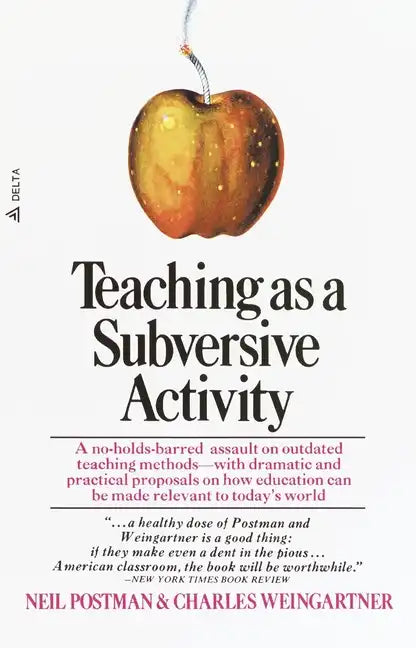 DELTA

Teaching as a Subversive Activity

A no-holds-barred assault on outdated teaching methods—with dramatic and practical proposals on how education can be made relevant to today's world

"...a healthy dose of Postman and Weingartner is a good thing: if they make even a dent in the pious... American classroom, the book will be worthwhile."
—NEW YORK TIMES BOOK REVIEW

NEIL POSTMAN & CHARLES WEINGARTNER